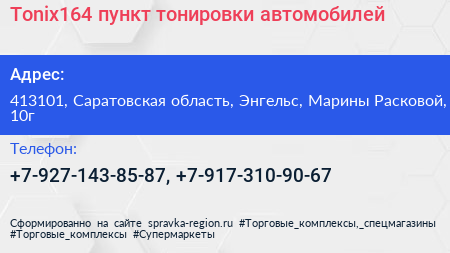 Tonix164 пункт тонировки автомобилей

Адрес:

413101, Саратовская область, Энгельс, Марины Расковой, 10г

Телефон:

+7-927-143-85-87, +7-917-310-90-67

Сформированно на сайте spravka-region.ru #Торговые_комплексы,_спецмагазины #Торговые_комплексы #Супермаркеты